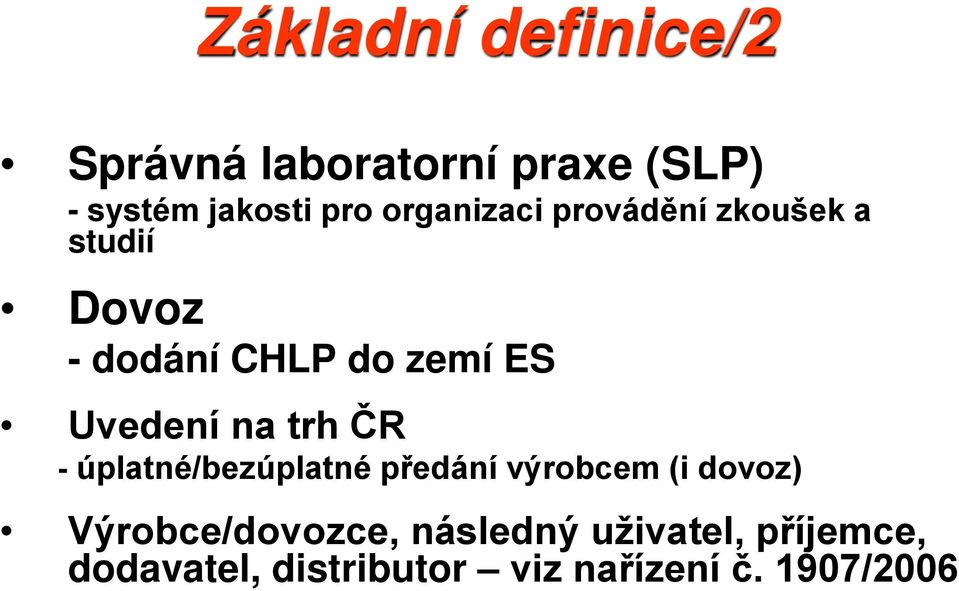 Základní definice/2

• Správná laboratorní praxe (SLP)
- systém jakosti pro organizaci provádění zkoušek a studií

• Dovoz
- dodání CHLP do zemí ES

• Uvedení na trh ČR
- úplatné/bezúplatné předání výrobcem (i dovoz)

• Výrobce/dovozce, následný uživatel, příjemce, dodavatel, distributor – viz nařízení č. 1907/2006